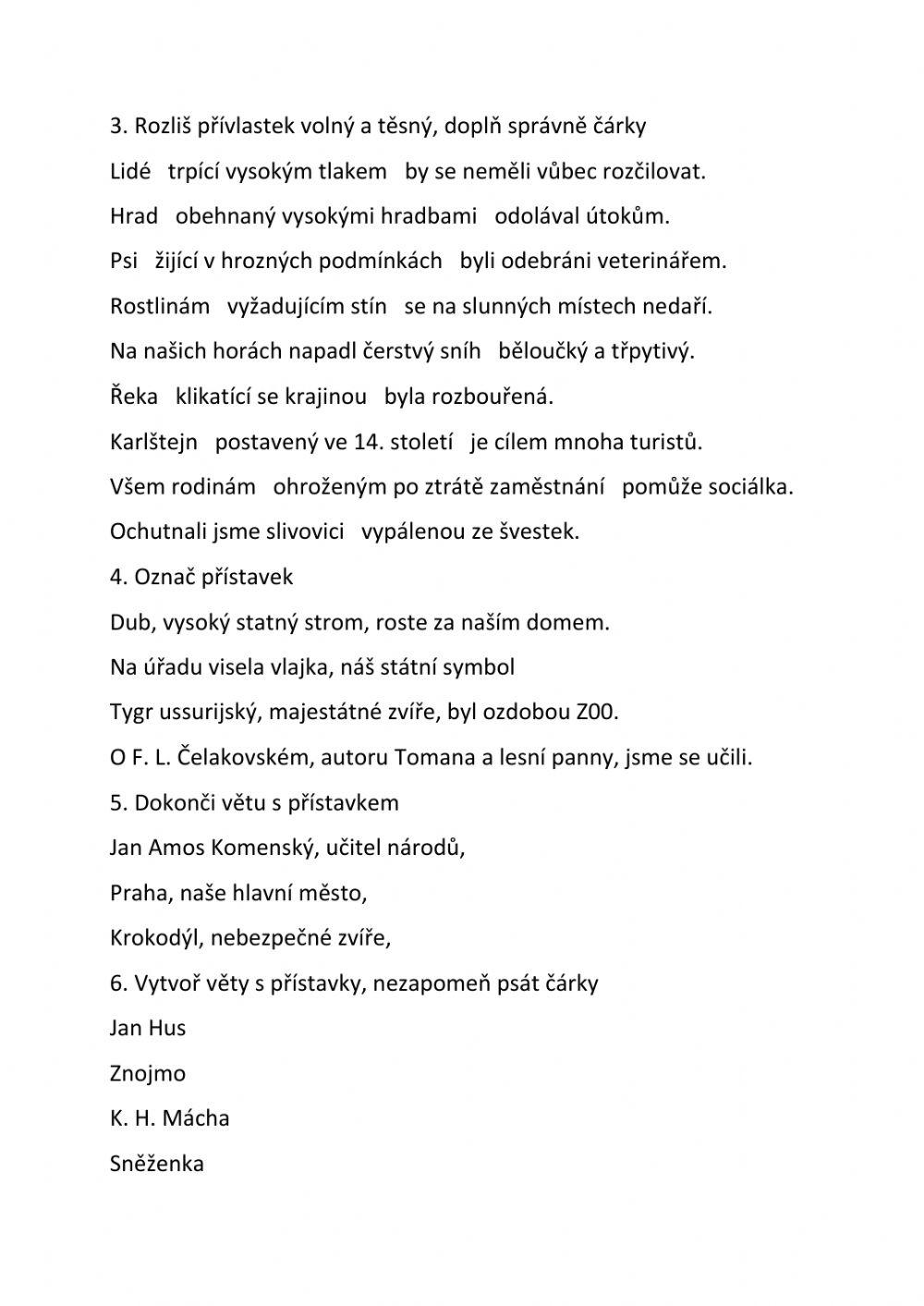 3. Rozliš přívlastek volný a těsný, doplň správně čárky

Lidé trpící vysokým tlakem by se neměli vůbec rozčilovat.

Hrad obehnaný vysokými hradbami odolával útokům.

Psi žijící v hrozných podmínkách byli odebráni veterinářem.

Rostlinám vyžadujícím stín se na slunných místech nedaří.

Na našich horách napadl čerstvý sníh běloučký a třpytivý.

Řeka klikatící se krajinou byla rozbouřená.

Karlštejn postavený ve 14. století je cílem mnoha turistů.

Všem rodinám ohroženým po ztrátě zaměstnání pomůže sociálka.

Ochutnali jsme slivovici vypálenou ze švestek.

4. Označ přístavek

Dub, vysoký statný strom, roste za naším domem.

Na úřadu visela vlajka, náš státní symbol

Tygr ussurijský, majestátné zvíře, byl ozdobou Z00.

O F. L. Čelakovském, autoru Tomana a lesní panny, jsme se učili.

5. Dokonči větu s přístavkem

Jan Amos Komenský, učitel národů,

Praha, naše hlavní město,

Krokodýl, nebezpečné zvíře,

6. Vytvoř věty s přístavky, nezapomeň psát čárky

Jan Hus

Znojmo

K. H. Mácha

Sněženka